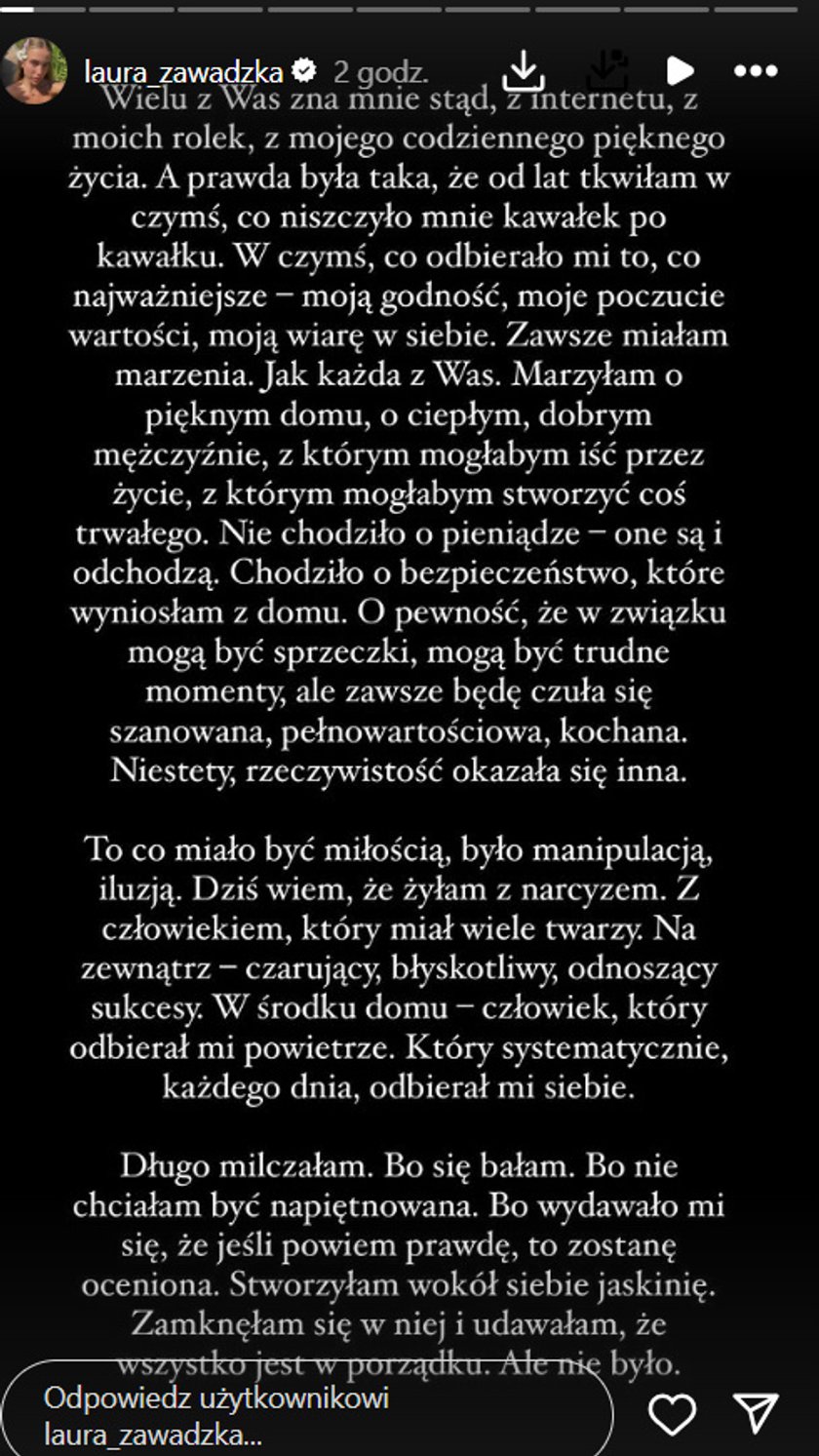 laura_zawadzka 2 godz.

Wielu z Was zna mnie stąd, z internetu, z moich rolek, z mojego codziennego pięknego życia. A prawda była taka, że od lat tkwiłam w czymś, co niszczyło mnie kawałek po kawałku. W czymś, co odbierało mi to, co najważniejsze – moją godność, moje poczucie wartości, moją wiarę w siebie. Zawsze miałam marzenia. Jak każda z Was. Marzyłam o pięknym domu, o ciepłym, dobrym mężczyźnie, z którym mogłabym iść przez życie, z którym mogłabym stworzyć coś trwałego. Nie chodziło o pieniądze – one są i odchodzą. Chodziło o bezpieczeństwo, które wyniosłam z domu. O pewność, że w związku mogą być sprzeczki, mogą być trudne momenty, ale zawsze będę czuła się szanowana, pełnowartościowa, kochana. Niestety, rzeczywistość okazała się inna.

To co miało być miłością, było manipulacją, iluzją. Dziś wiem, że żyłam z narcyzem. Z człowiekiem, który miał wiele twarzy. Na zewnątrz – czarujący, błyskotliwy, odnoszący sukcesy. W środku domu – człowiek, który odbierał mi powietrze. Który systematycznie, każdego dnia, odbierał mi siebie.

Długo milczałam. Bo się bałam. Bo nie chciałam być napiętnowana. Bo wydawało mi się, że jeśli powiem prawdę, to zostanę oceniona. Stworzyłam wokół siebie jaskinię. Zamknęłam się w niej i udawałam, że wszystko jest w porządku. Ale nie było.

Odpowiedz użytkownikowi laura_zawadzka...